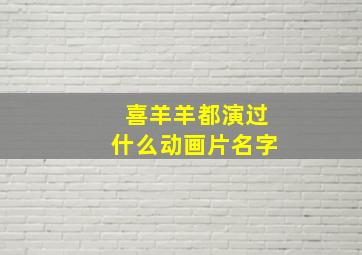 喜羊羊都演过
什么动画片名字